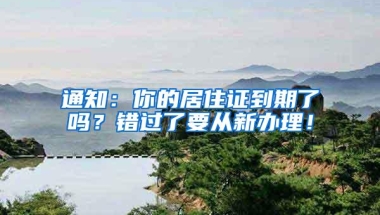 通知：你的居住证到期了吗？错过了要从新办理！